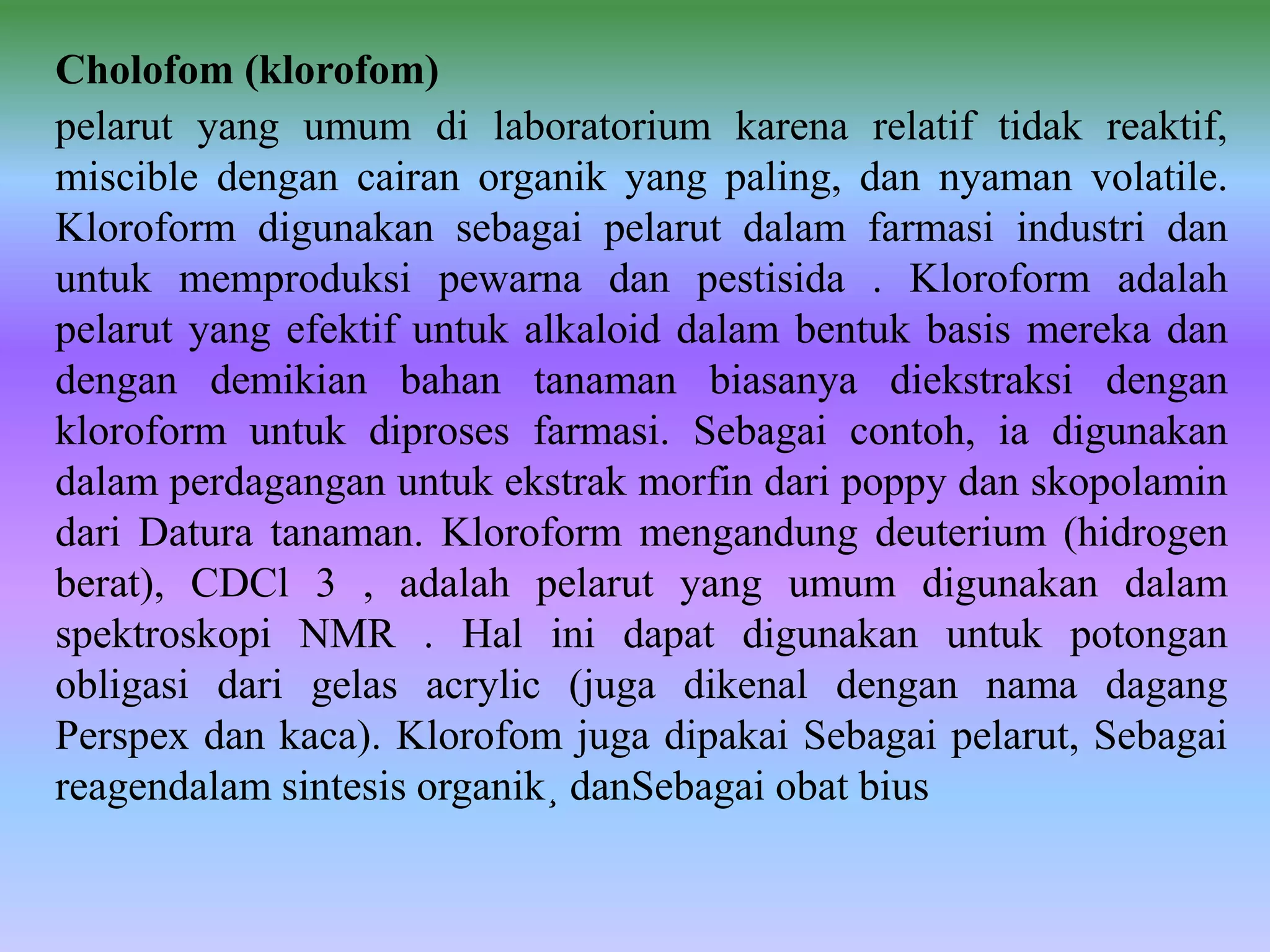 Cholofom (klorofom)

pelarut yang umum di laboratorium karena relatif tidak reaktif, miscible dengan cairan organik yang paling, dan nyaman volatile. Kloroform digunakan sebagai pelarut dalam farmasi industri dan untuk memproduksi pewarna dan pestisida . Kloroform adalah pelarut yang efektif untuk alkaloid dalam bentuk basis mereka dan dengan demikian bahan tanaman biasanya diekstraksi dengan kloroform untuk diproses farmasi. Sebagai contoh, ia digunakan dalam perdagangan untuk ekstrak morfin dari poppy dan skopolamin dari Datura tanaman. Kloroform mengandung deuterium (hidrogen berat), CDCl 3 , adalah pelarut yang umum digunakan dalam spektroskopi NMR . Hal ini dapat digunakan untuk potongan obligasi dari gelas acrylic (juga dikenal dengan nama dagang Perspex dan kaca). Klorofom juga dipakai Sebagai pelarut, Sebagai reagendalam sintesis organik, danSebagai obat bius